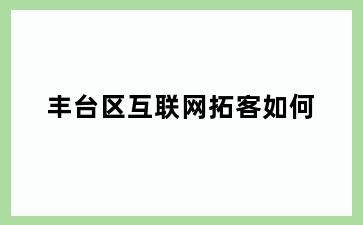 丰台区互联网拓客如何